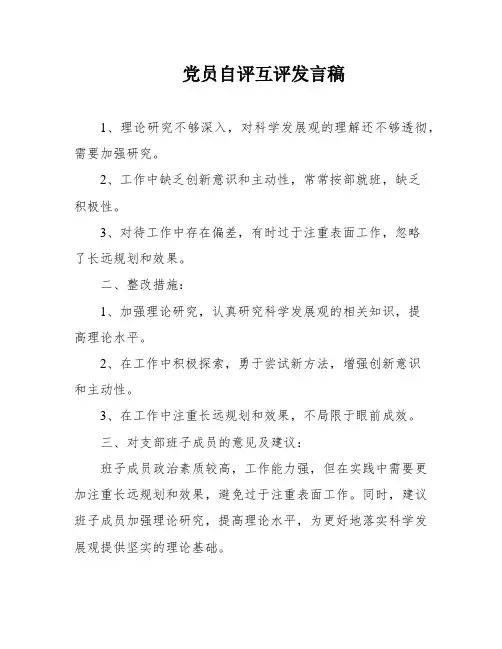 党员自评互评发言稿

1、理论研究不够深入，对科学发展观的理解还不够透彻，需要加强研究。

2、工作中缺乏创新意识和主动性，常常按部就班，缺乏积极性。

3、对待工作中存在偏差，有时过于注重表面工作，忽略了长远规划和效果。

二、整改措施：

1、加强理论研究，认真研究科学发展观的相关知识，提高理论水平。

2、在工作中积极探索，勇于尝试新方法，增强创新意识和主动性。

3、在工作中注重长远规划和效果，不局限于眼前成效。

三、对支部班子成员的意见及建议：

班子成员政治素质较高，工作能力强，但在实践中需要更加注重长远规划和效果，避免过于注重表面工作。同时，建议班子成员加强理论研究，提高理论水平，为更好地落实科学发展观提供坚实的理论基础。